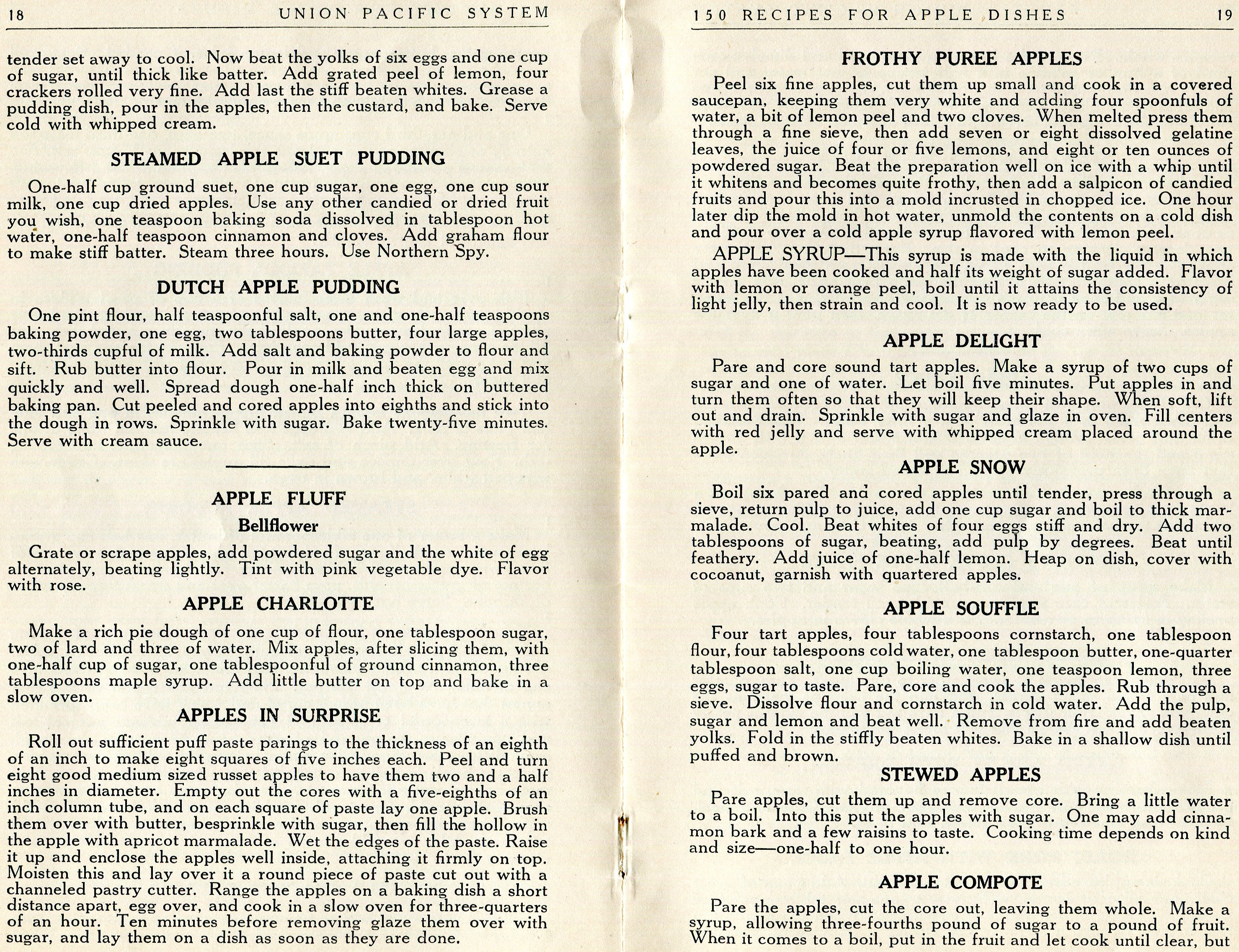 18 UNION PACIFIC SYSTEM

tender set away to cool. Now beat the yolks of six eggs and one cup of sugar, until thick like batter. Add grated peel of lemon, four crackers rolled very fine. Add last the stiff beaten whites. Grease a pudding dish, pour in the apples, then the custard, and bake. Serve cold with whipped cream.

STEAMED APPLE SUET PUDDING

One-half cup ground suet, one cup sugar, one egg, one cup sour milk, one cup dried apples. Use any other candied or dried fruit you wish, one teaspoon baking soda dissolved in tablespoon hot water, one-half teaspoon cinnamon and cloves. Add graham flour to make stiff batter. Steam three hours. Use Northern Spy.

DUTCH APPLE PUDDING

One pint flour, half teaspoonful salt, one and one-half teaspoons baking powder, one egg, two tablespoons butter, four large apples, two-thirds cupful of milk. Add salt and baking powder to flour and sift. Rub butter into flour. Pour in milk and beaten egg and mix quickly and well. Spread dough one-half inch thick on buttered baking pan. Cut peeled and cored apples into eighths and stick into the dough in rows. Sprinkle with sugar. Bake twenty-five minutes. Serve with cream sauce.

APPLE FLUFF

Bellflower

Grate or scrape apples, add powdered sugar and the white of egg alternately, beating lightly. Tint with pink vegetable dye. Flavor with rose.

APPLE CHARLOTTE

Make a rich pie dough of one cup of flour, one tablespoon sugar, two of lard and three of water. Mix apples, after slicing them, with one-half cup of sugar, one tablespoonful of ground cinnamon, three tablespoons maple syrup. Add little butter on top and bake in a slow oven.

APPLES IN SURPRISE

Roll out sufficient puff paste parings to the thickness of an eighth of an inch to make eight squares of five inches each. Peel and turn eight good medium sized russet apples to have them two and a half inches in diameter. Empty out the cores with a five-eighths of an inch column tube, and on each square of paste lay one apple. Brush them over with butter, besprinkle with sugar, then fill the hollow in the apple with apricot marmalade. Wet the edges of the paste. Raise it up and enclose the apples well inside, attaching it firmly on top. Moisten this and lay over it a round piece of paste cut out with a channeled pastry cutter. Range the apples on a baking dish a short distance apart, egg over, and cook in a slow oven for three-quarters of an hour. Ten minutes before removing glaze them over with sugar, and lay them on a dish as soon as they are done.

150 RECIPES FOR APPLE DISHES 19

FROTHY PUREE APPLES

Peel six fine apples, cut them up small and cook in a covered saucepan, keeping them very white and adding four spoonfuls of water, a bit of lemon peel and two cloves. When melted press them through a fine sieve, then add seven or eight dissolved gelatine leaves, the juice of four or five lemons, and eight or ten ounces of powdered sugar. Beat the preparation well on ice with a whip until it whitens and becomes quite frothy, then add a salpicon of candied fruits and pour this into a mold incrusted in chopped ice. One hour later dip the mold in hot water, unmold the contents on a cold dish and pour over a cold apple syrup flavored with lemon peel.

APPLE SYRUP—This syrup is made with the liquid in which apples have been cooked and half its weight of sugar added. Flavor with lemon or orange peel, boil until it attains the consistency of light jelly, then strain and cool. It is now ready to be used.

APPLE DELIGHT

Pare and core sound tart apples. Make a syrup of two cups of sugar and one of water. Let boil five minutes. Put apples in and turn them often so that they will keep their shape. When soft, lift out and drain. Sprinkle with sugar and glaze in oven. Fill centers with red jelly and serve with whipped cream placed around the apple.

APPLE SNOW

Boil six pared and cored apples until tender, press through a sieve, return pulp to juice, add one cup sugar and boil to thick marmalade. Cool. Beat whites of four eggs stiff and dry. Add two tablespoons of sugar, beating, add pulp by degrees. Beat until feathery. Add juice of one-half lemon. Heap on dish, cover with cocoanut, garnish with quartered apples.

APPLE SOUFFLE

Four tart apples, four tablespoons cornstarch, one tablespoon flour, four tablespoons cold water, one tablespoon butter, one-quarter tablespoon salt, one cup boiling water, one teaspoon lemon, three eggs, sugar to taste. Pare, core and cook the apples. Rub through a sieve. Dissolve flour and cornstarch in cold water. Add the pulp, sugar and lemon and beat well. Remove from fire and add beaten yolks. Fold in the stiffly beaten whites. Bake in a shallow dish until puffed and brown.

STEWED APPLES

Pare apples, cut them up and remove core. Bring a little water to a boil. Into this put the apples with sugar. One may add cinnamon bark and a few raisins to taste. Cooking time depends on kind and size—one-half to one hour.

APPLE COMPOTE

Pare the apples, cut the core out, leaving them whole. Make a syrup, allowing three-fourths pound of sugar to a pound of fruit. When it comes to a boil, put in the fruit and let cook until clear, but